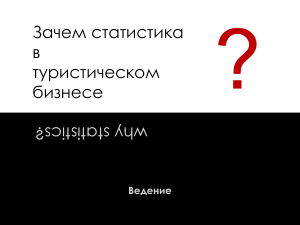 Зачем статистика в туристическом бизнесе

?

why statistics?

Ведение